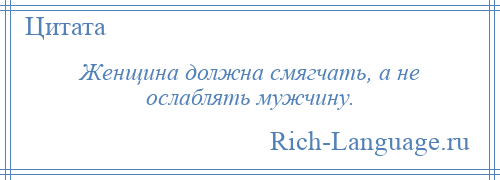 Цитата

Женщина должна смягчать, а не ослаблять мужчину.

Rich-Language.ru